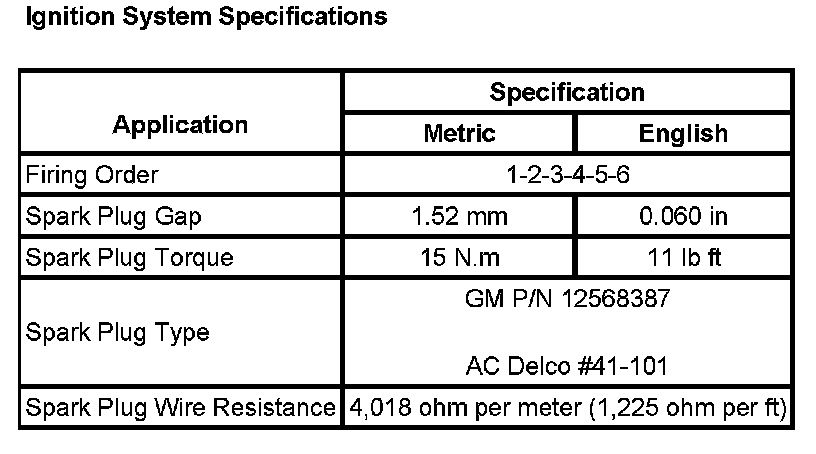 Ignition System Specifications

| Application | Specification | |
|---|---|---|
| | Metric | English |
| Firing Order | 1-2-3-4-5-6 | |
| Spark Plug Gap | 1.52 mm | 0.060 in |
| Spark Plug Torque | 15 N.m | 11 lb ft |
| Spark Plug Type | GM P/N 12568387 AC Delco #41-101 | |
| Spark Plug Wire Resistance | 4,018 ohm per meter (1,225 ohm per ft) | |